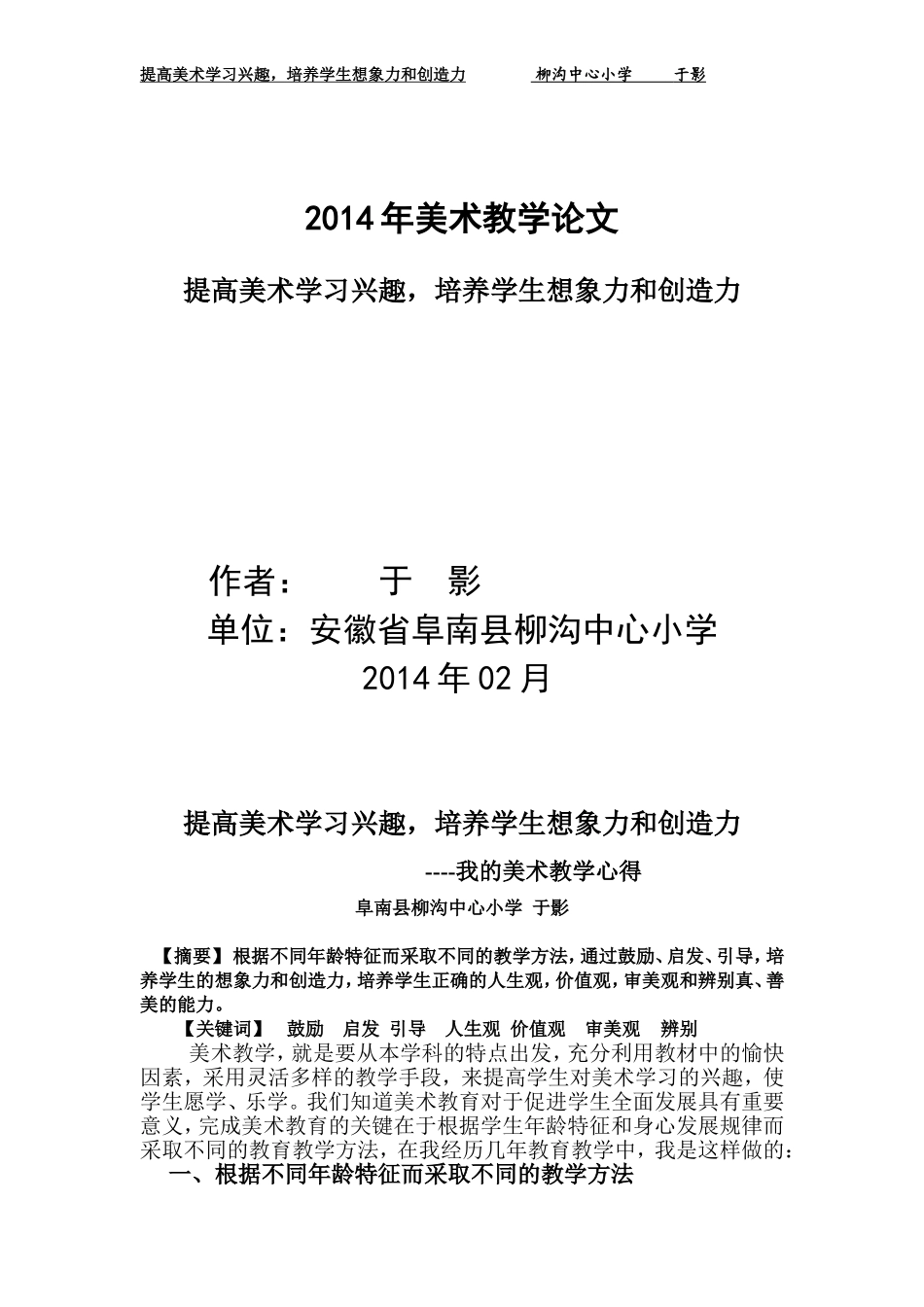 提高美术学习兴趣，培养学生想象力和创造力　　柳沟中心小学　　于影

2014年美术教学论文

提高美术学习兴趣，培养学生想象力和创造力

作者：　　于　影

单位：安徽省阜南县柳沟中心小学

2014年02月

提高美术学习兴趣，培养学生想象力和创造力

----我的美术教学心得

阜南县柳沟中心小学 于影

【摘要】根据不同年龄特征而采取不同的教学方法，通过鼓励、启发、引导，培养学生的想象力和创造力，培养学生正确的人生观，价值观，审美观和辨别真、善美的能力。

【关键词】 鼓励 启发 引导 人生观 价值观 审美观 辨别

美术教学，就是要从本学科的特点出发，充分利用教材中的愉快因素，采用灵活多样的教学手段，来提高学生对美术学习的兴趣，使学生愿学、乐学。我们知道美术教育对于促进学生全面发展具有重要意义，完成美术教育的关键在于根据学生年龄特征和身心发展规律而采取不同的教育教学方法，在我经历几年教育教学中，我是这样做的：

一、根据不同年龄特征而采取不同的教学方法